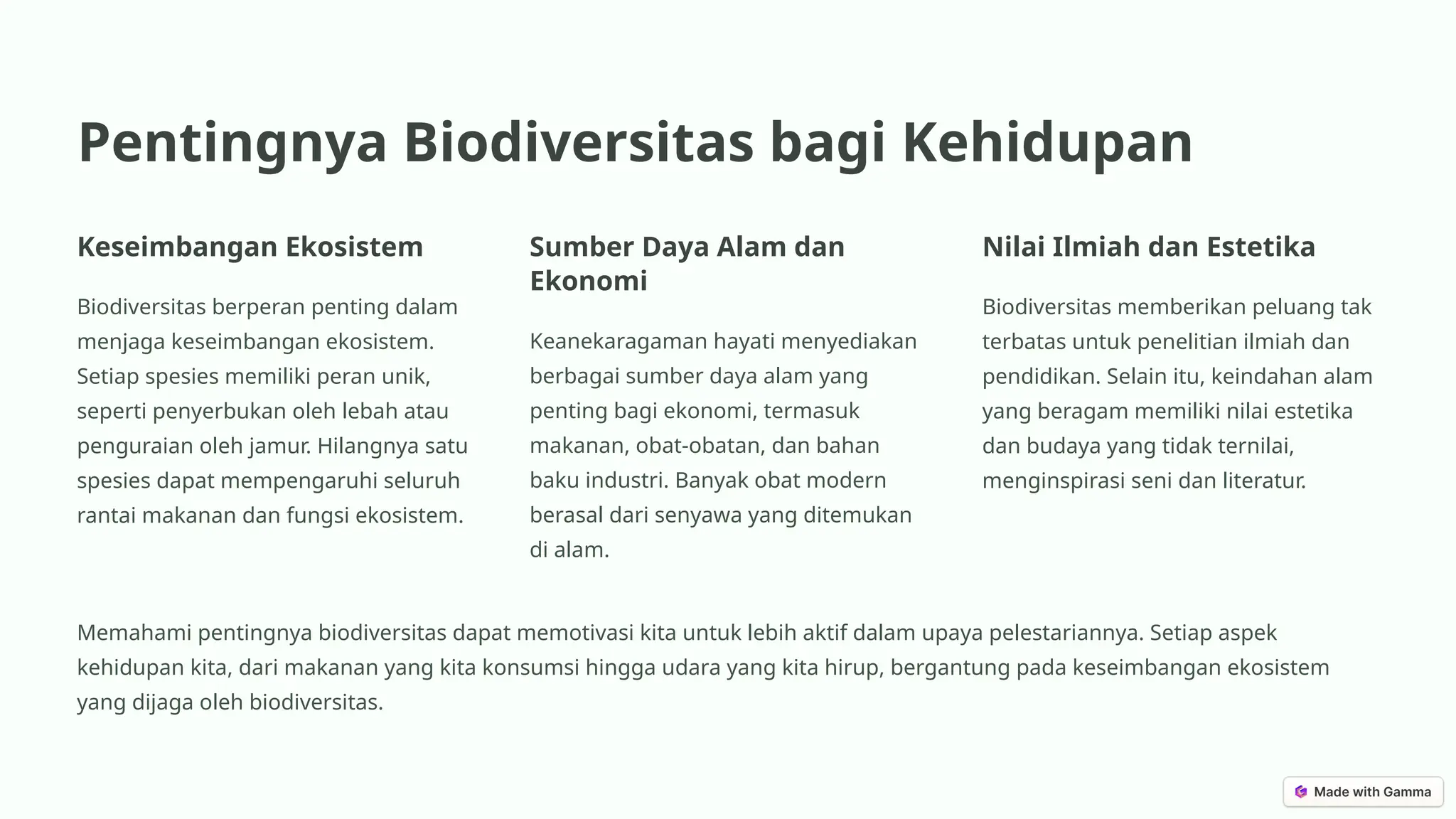 Pentingnya Biodiversitas bagi Kehidupan

Keseimbangan Ekosistem

Biodiversitas berperan penting dalam menjaga keseimbangan ekosistem. Setiap spesies memiliki peran unik, seperti penyerbukan oleh lebah atau penguraian oleh jamur. Hilangnya satu spesies dapat mempengaruhi seluruh rantai makanan dan fungsi ekosistem.

Sumber Daya Alam dan Ekonomi

Keanekaragaman hayati menyediakan berbagai sumber daya alam yang penting bagi ekonomi, termasuk makanan, obat-obatan, dan bahan baku industri. Banyak obat modern berasal dari senyawa yang ditemukan di alam.

Nilai Ilmiah dan Estetika

Biodiversitas memberikan peluang tak terbatas untuk penelitian ilmiah dan pendidikan. Selain itu, keindahan alam yang beragam memiliki nilai estetika dan budaya yang tidak ternilai, menginspirasi seni dan literatur.

Memahami pentingnya biodiversitas dapat memotivasi kita untuk lebih aktif dalam upaya pelestariannya. Setiap aspek kehidupan kita, dari makanan yang kita konsumsi hingga udara yang kita hirup, bergantung pada keseimbangan ekosistem yang dijaga oleh biodiversitas.

Made with Gamma